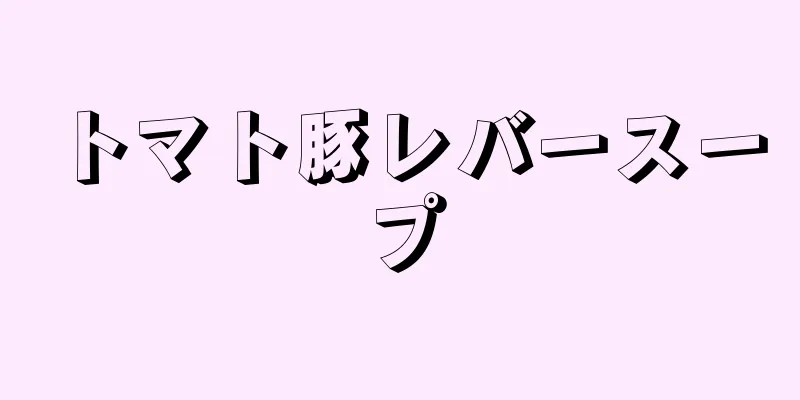 トマト豚レバースープ